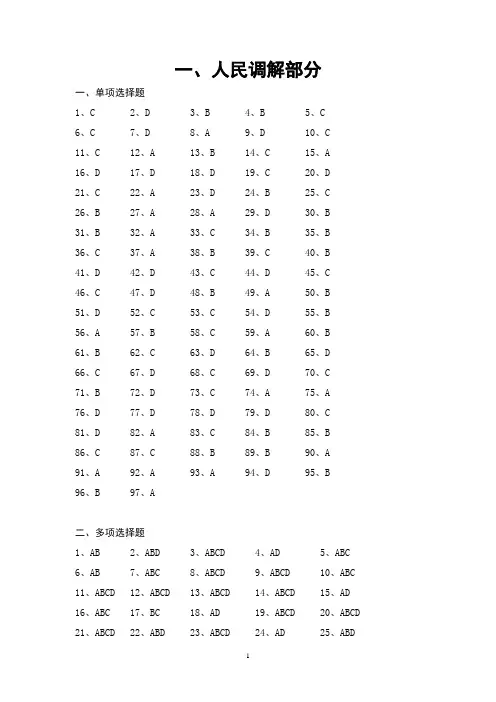 一、人民调解部分

一、单项选择题

1、C 2、D 3、B 4、B 5、C
6、C 7、D 8、A 9、D 10、C
11、C 12、A 13、B 14、C 15、A
16、D 17、D 18、D 19、C 20、D
21、C 22、A 23、D 24、B 25、C
26、B 27、A 28、A 29、D 30、B
31、B 32、A 33、C 34、B 35、B
36、C 37、A 38、B 39、C 40、B
41、D 42、D 43、C 44、D 45、C
46、C 47、D 48、B 49、A 50、B
51、D 52、C 53、C 54、D 55、B
56、A 57、B 58、C 59、A 60、B
61、B 62、C 63、D 64、B 65、D
66、C 67、D 68、C 69、D 70、C
71、B 72、D 73、C 74、A 75、A
76、D 77、D 78、D 79、D 80、C
81、D 82、A 83、C 84、B 85、B
86、C 87、C 88、B 89、B 90、A
91、A 92、A 93、A 94、D 95、B
96、B 97、A

二、多项选择题

1、AB 2、ABD 3、ABCD 4、AD 5、ABC
6、AB 7、ABC 8、ABCD 9、ABCD 10、ABC
11、ABCD 12、ABCD 13、ABCD 14、ABCD 15、AD
16、ABC 17、BC 18、AD 19、ABCD 20、ABCD
21、ABCD 22、ABD 23、ABCD 24、AD 25、ABD

1